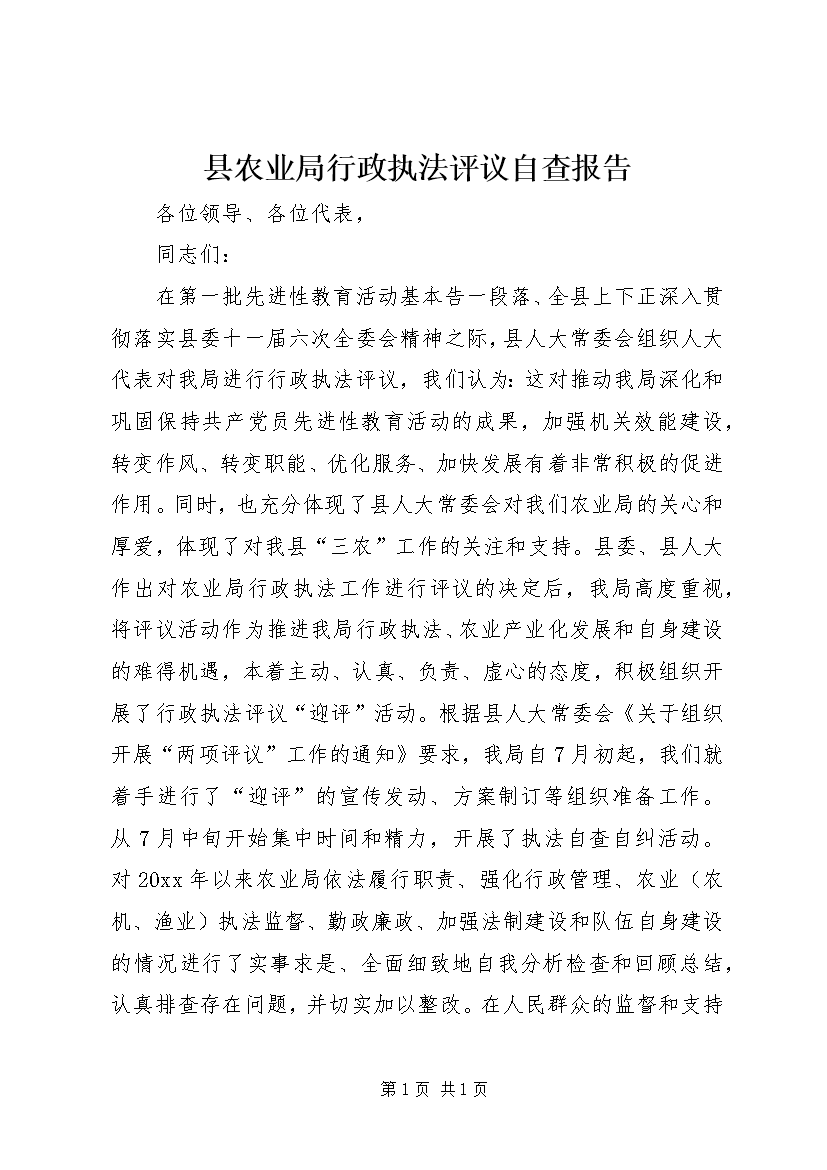 县农业局行政执法评议自查报告

各位领导、各位代表，

同志们：

在第一批先进性教育活动基本告一段落、全县上下正深入贯彻落实县委十一届六次全委会精神之际，县人大常委会组织人大代表对我局进行行政执法评议，我们认为：这对推动我局深化和巩固保持共产党员先进性教育活动的成果，加强机关效能建设，转变作风、转变职能、优化服务、加快发展有着非常积极的促进作用。同时，也充分体现了县人大常委会对我们农业局的关心和厚爱，体现了对我县“三农”工作的关注和支持。县委、县人大作出对农业局行政执法工作进行评议的决定后，我局高度重视，将评议活动作为推进我局行政执法、农业产业化发展和自身建设的难得机遇，本着主动、认真、负责、虚心的态度，积极组织开展了行政执法评议“迎评”活动。根据县人大常委会《关于组织开展“两项评议”工作的通知》要求，我局自7月初起，我们就着手进行了“迎评”的宣传发动、方案制订等组织准备工作。从7月中旬开始集中时间和精力，开展了执法自查自纠活动。对20xx年以来农业局依法履行职责、强化行政管理、农业（农机、渔业）执法监督、勤政廉政、加强法制建设和队伍自身建设的情况进行了实事求是、全面细致地自我分析检查和回顾总结，认真排查存在问题，并切实加以整改。在人民群众的监督和支持

第1页 共1页